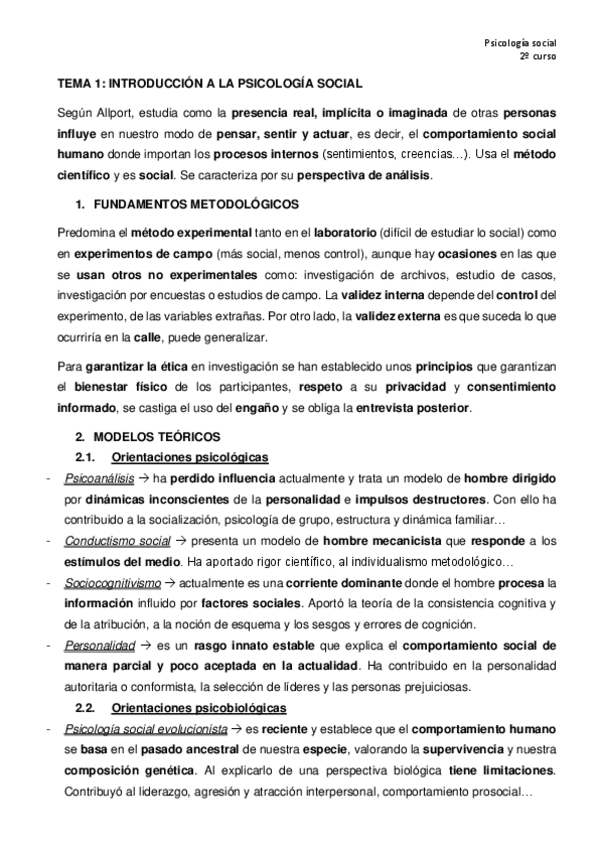 Psicología social
2º curso

TEMA 1: INTRODUCCIÓN A LA PSICOLOGÍA SOCIAL

Según Allport, estudia como la presencia real, implícita o imaginada de otras personas influye en nuestro modo de pensar, sentir y actuar, es decir, el comportamiento social humano donde importan los procesos internos (sentimientos, creencias…). Usa el método científico y es social. Se caracteriza por su perspectiva de análisis.

1. FUNDAMENTOS METODOLÓGICOS

Predomina el método experimental tanto en el laboratorio (difícil de estudiar lo social) como en experimentos de campo (más social, menos control), aunque hay ocasiones en las que se usan otros no experimentales como: investigación de archivos, estudio de casos, investigación por encuestas o estudios de campo. La validez interna depende del control del experimento, de las variables extrañas. Por otro lado, la validez externa es que suceda lo que ocurriría en la calle, puede generalizar.

Para garantizar la ética en investigación se han establecido unos principios que garantizan el bienestar físico de los participantes, respeto a su privacidad y consentimiento informado, se castiga el uso del engaño y se obliga la entrevista posterior.

2. MODELOS TEÓRICOS
2.1. Orientaciones psicológicas
- Psicoanálisis → ha perdido influencia actualmente y trata un modelo de hombre dirigido por dinámicas inconscientes de la personalidad e impulsos destructores. Con ello ha contribuido a la socialización, psicología de grupo, estructura y dinámica familiar…
- Conductismo social → presenta un modelo de hombre mecanicista que responde a los estímulos del medio. Ha aportado rigor científico, al individualismo metodológico…
- Sociocognitivismo → actualmente es una corriente dominante donde el hombre procesa la información influido por factores sociales. Aportó la teoría de la consistencia cognitiva y de la atribución, a la noción de esquema y los sesgos y errores de cognición.
- Personalidad → es un rasgo innato estable que explica el comportamiento social de manera parcial y poco aceptada en la actualidad. Ha contribuido en la personalidad autoritaria o conformista, la selección de líderes y las personas prejuiciosas.
2.2. Orientaciones psicobiológicas
- Psicología social evolucionista → es reciente y establece que el comportamiento humano se basa en el pasado ancestral de nuestra especie, valorando la supervivencia y nuestra composición genética. Al explicarlo de una perspectiva biológica tiene limitaciones. Contribuyó al liderazgo, agresión y atracción interpersonal, comportamiento prosocial…